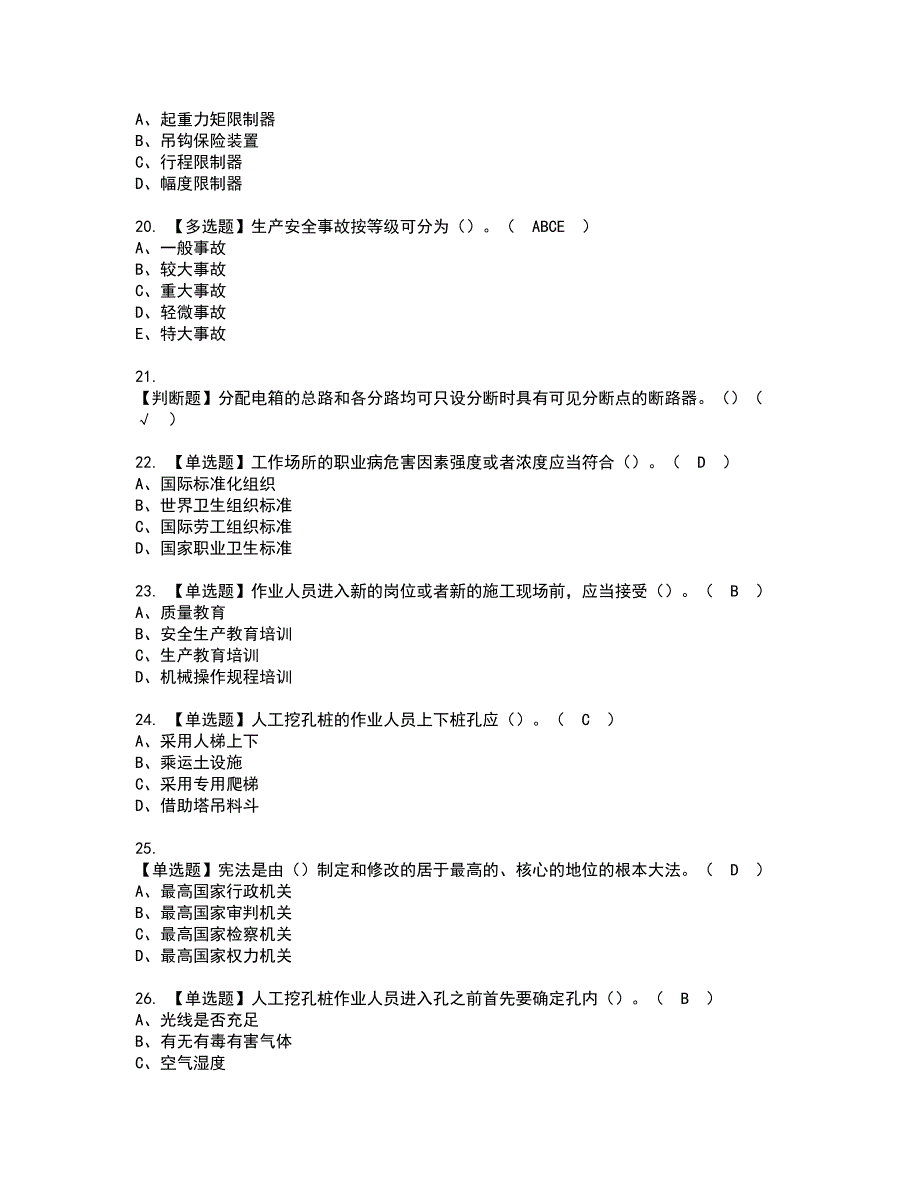 A、起重力矩限制器
B、吊钩保险装置
C、行程限制器
D、幅度限制器

20. 【多选题】生产安全事故按等级可分为（）。（ ABCE ）
A、一般事故
B、较大事故
C、重大事故
D、轻微事故
E、特大事故

21.
【判断题】分配电箱的总路和各分路均可只设分断时具有可见分断点的断路器。（）（ √ ）

22. 【单选题】工作场所的职业病危害因素强度或者浓度应当符合（）。（ D ）
A、国际标准化组织
B、世界卫生组织标准
C、国际劳工组织标准
D、国家职业卫生标准

23. 【单选题】作业人员进入新的岗位或者新的施工现场前，应当接受（）。（ B ）
A、质量教育
B、安全生产教育培训
C、生产教育培训
D、机械操作规程培训

24. 【单选题】人工挖孔桩的作业人员上下桩孔应（）。（ C ）
A、采用人梯上下
B、乘运土设施
C、采用专用爬梯
D、借助塔吊料斗

25.
【单选题】宪法是由（）制定和修改的居于最高的、核心的地位的根本大法。（ D ）
A、最高国家行政机关
B、最高国家审判机关
C、最高国家检察机关
D、最高国家权力机关

26. 【单选题】人工挖孔桩作业人员进入孔之前首先要确定孔内（）。（ B ）
A、光线是否充足
B、有无有毒有害气体
C、空气湿度